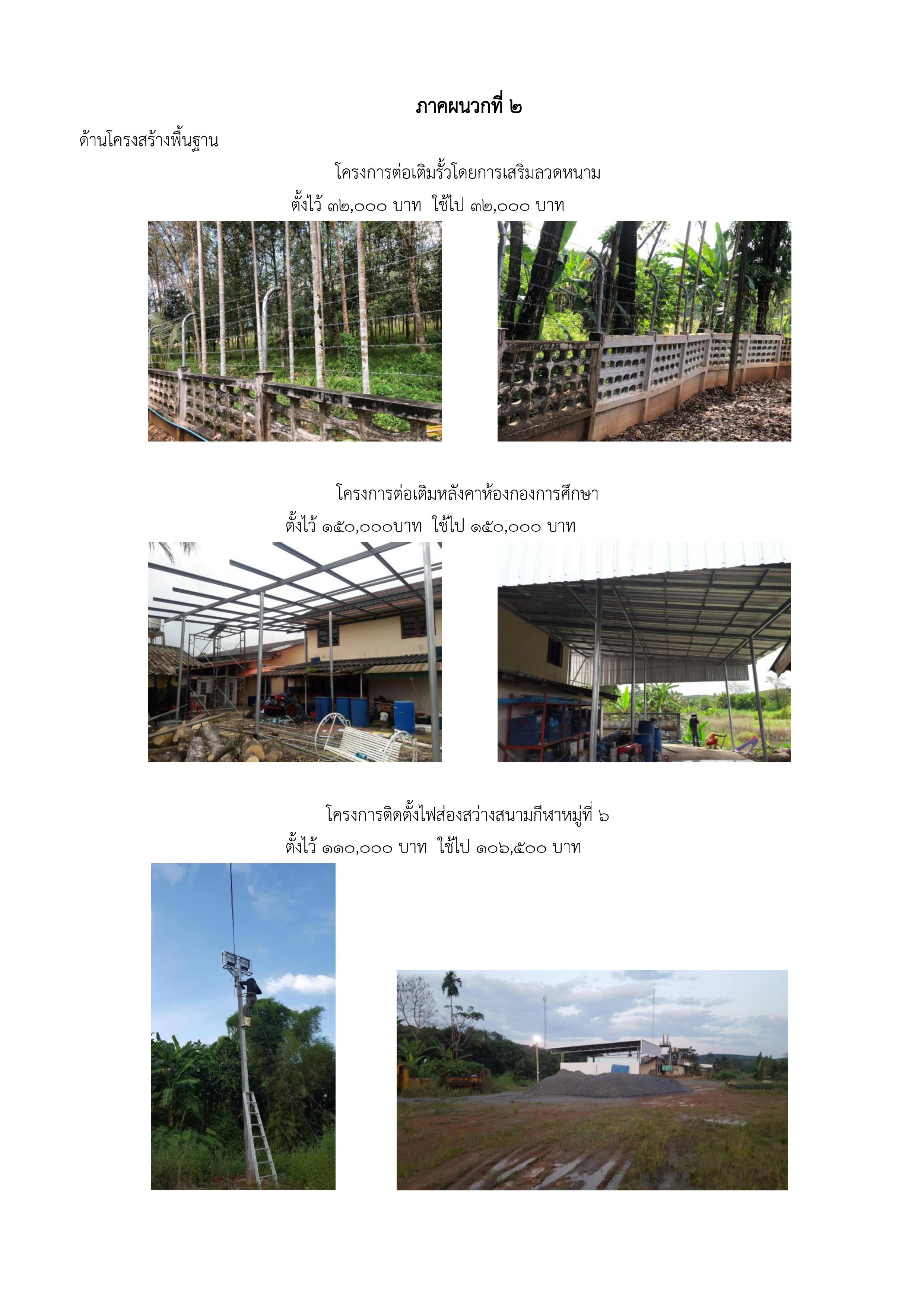 ภาคผนวกที่ ๒

ด้านโครงสร้างพื้นฐาน

โครงการต่อเติมรั้วโดยการเสริมลวดหนาม

ตั้งไว้ ๓๒,๐๐๐ บาท ใช้ไป ๓๒,๐๐๐ บาท

โครงการต่อเติมหลังคาห้องกองการศึกษา

ตั้งไว้ ๑๕๐,๐๐๐บาท ใช้ไป ๑๕๐,๐๐๐ บาท

โครงการติดตั้งไฟส่องสว่างสนามกีฬาหมู่ที่ ๖

ตั้งไว้ ๑๑๐,๐๐๐ บาท ใช้ไป ๑๐๖,๕๐๐ บาท